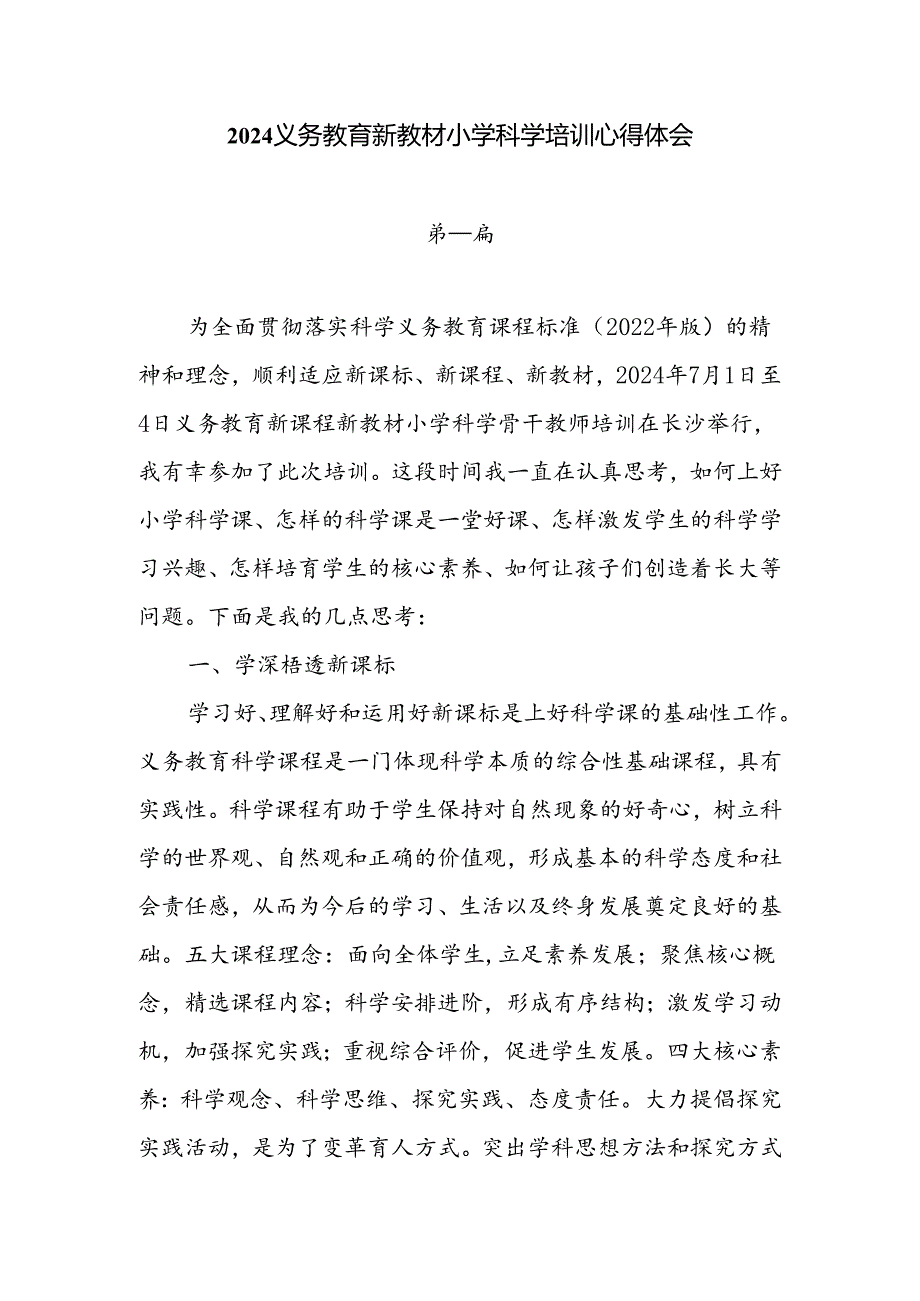 2024义务教育新教材小学科学培训心得体会

第一篇

为全面贯彻落实科学义务教育课程标准（2022年版）的精神和理念，顺利适应新课标、新课程、新教材，2024年7月1日至4日义务教育新课程新教材小学科学骨干教师培训在长沙举行，我有幸参加了此次培训。这段时间我一直在认真思考，如何上好小学科学课、怎样的科学课是一堂好课、怎样激发学生的科学学习兴趣、怎样培育学生的核心素养、如何让孩子们创造着长大等问题。下面是我的几点思考：

一、学深悟透新课标

学习好、理解好和运用好新课标是上好科学课的基础性工作。义务教育科学课程是一门体现科学本质的综合性基础课程，具有实践性。科学课程有助于学生保持对自然现象的好奇心，树立科学的世界观、自然观和正确的价值观，形成基本的科学态度和社会责任感，从而为今后的学习、生活以及终身发展奠定良好的基础。五大课程理念：面向全体学生，立足素养发展；聚焦核心概念，精选课程内容；科学安排进阶，形成有序结构；激发学习动机，加强探究实践；重视综合评价，促进学生发展。四大核心素养：科学观念、科学思维、探究实践、态度责任。大力提倡探究实践活动，是为了变革育人方式。突出学科思想方法和探究方式